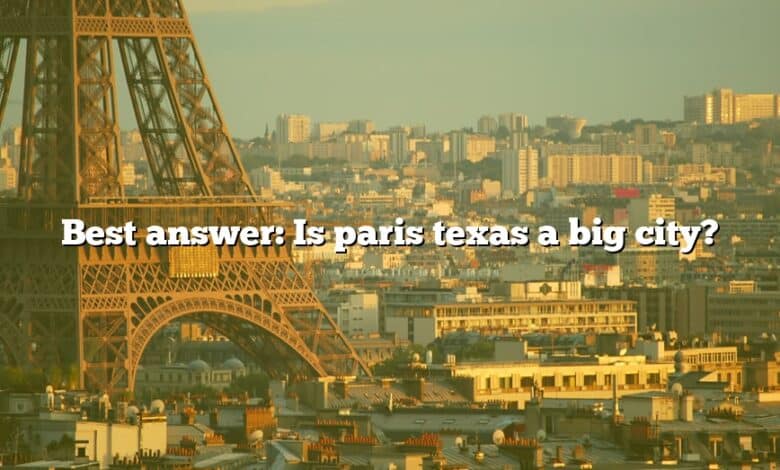 Best answer: Is paris texas a big city?